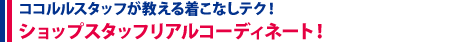 ココルルスタッフが教える着こなしテク！
ショップスタッフリアルコーディネート！